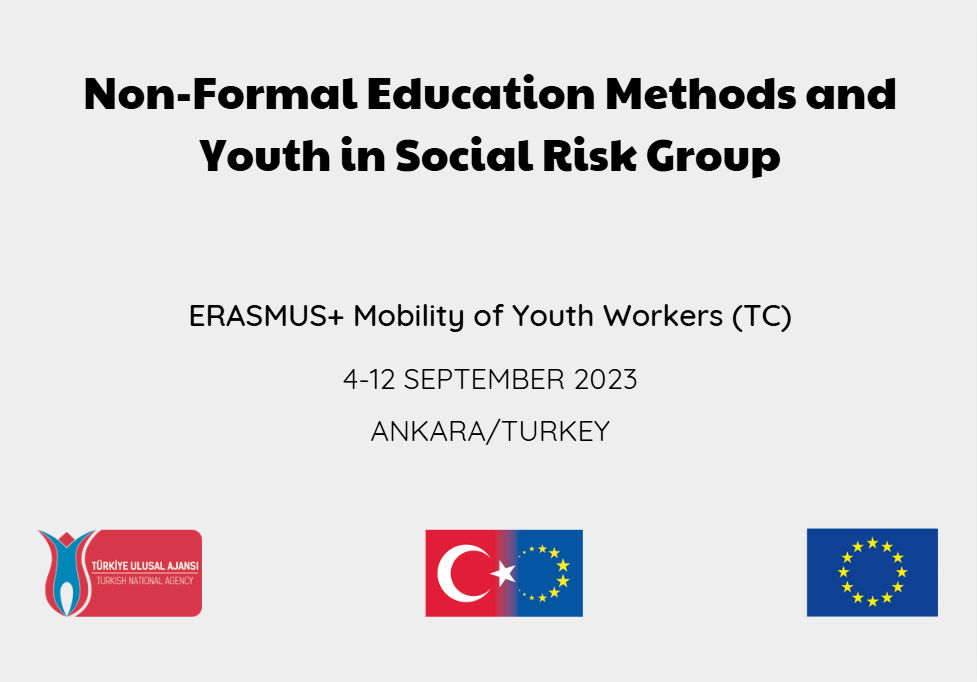 Non-Formal Education Methods and Youth in Social Risk Group

ERASMUS+ Mobility of Youth Workers (TC)

4-12 SEPTEMBER 2023

ANKARA/TURKEY

TÜRKİYE ULUSAL AJANSI
TURKISH NATIONAL AGENCY